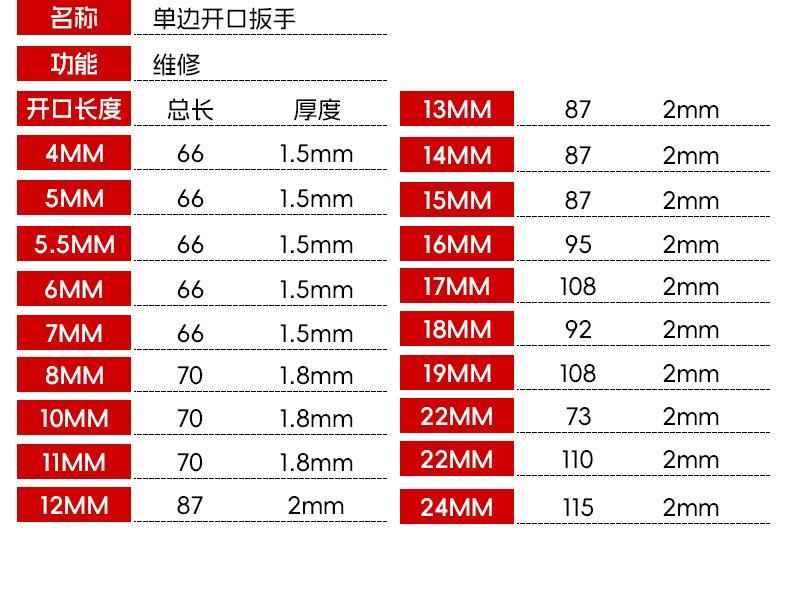 名称 单边开口扳手

功能 维修

| 开口长度 | 总长 | 厚度 |
|---|---|---|
| 4MM | 66 | 1.5mm |
| 5MM | 66 | 1.5mm |
| 5.5MM | 66 | 1.5mm |
| 6MM | 66 | 1.5mm |
| 7MM | 66 | 1.5mm |
| 8MM | 70 | 1.8mm |
| 10MM | 70 | 1.8mm |
| 11MM | 70 | 1.8mm |
| 12MM | 87 | 2mm |

| 13MM | 87 | 2mm |
|---|---|---|
| 14MM | 87 | 2mm |
| 15MM | 87 | 2mm |
| 16MM | 95 | 2mm |
| 17MM | 108 | 2mm |
| 18MM | 92 | 2mm |
| 19MM | 108 | 2mm |
| 22MM | 73 | 2mm |
| 22MM | 110 | 2mm |
| 24MM | 115 | 2mm |